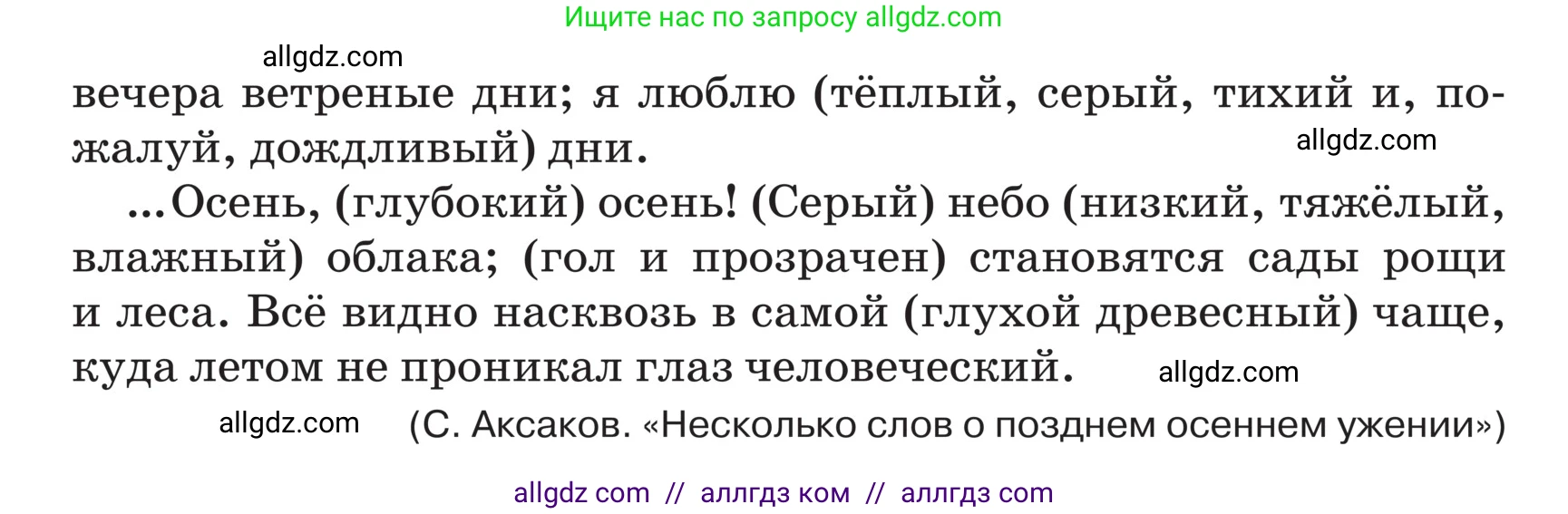 Ищите нас по запросу allgdz.com

allgdz.com

вечера ветреные дни; я люблю (тёплый, серый, тихий и, пожалуй, дождливый) дни.

allgdz.com

...Осень, (глубокий) осень! (Серый) небо (низкий, тяжёлый, влажный) облака; (гол и прозрачен) становятся сады рощи и леса. Всё видно насквозь в самой (глухой древесный) чаще, куда летом не проникал глаз человеческий.

allgdz.com

allgdz.com

(С. Аксаков. «Несколько слов о позднем осеннем ужении»)

allgdz com // аллгдз ком // аллгдз com